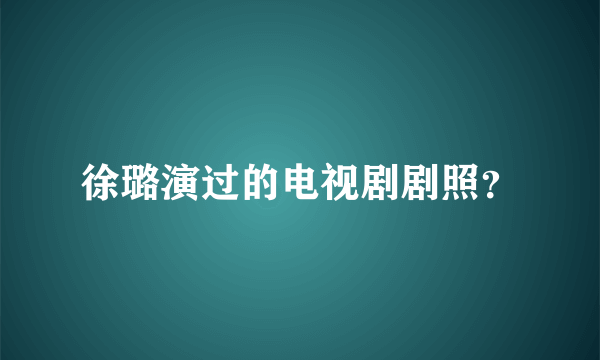 徐璐演过的电视剧剧照？